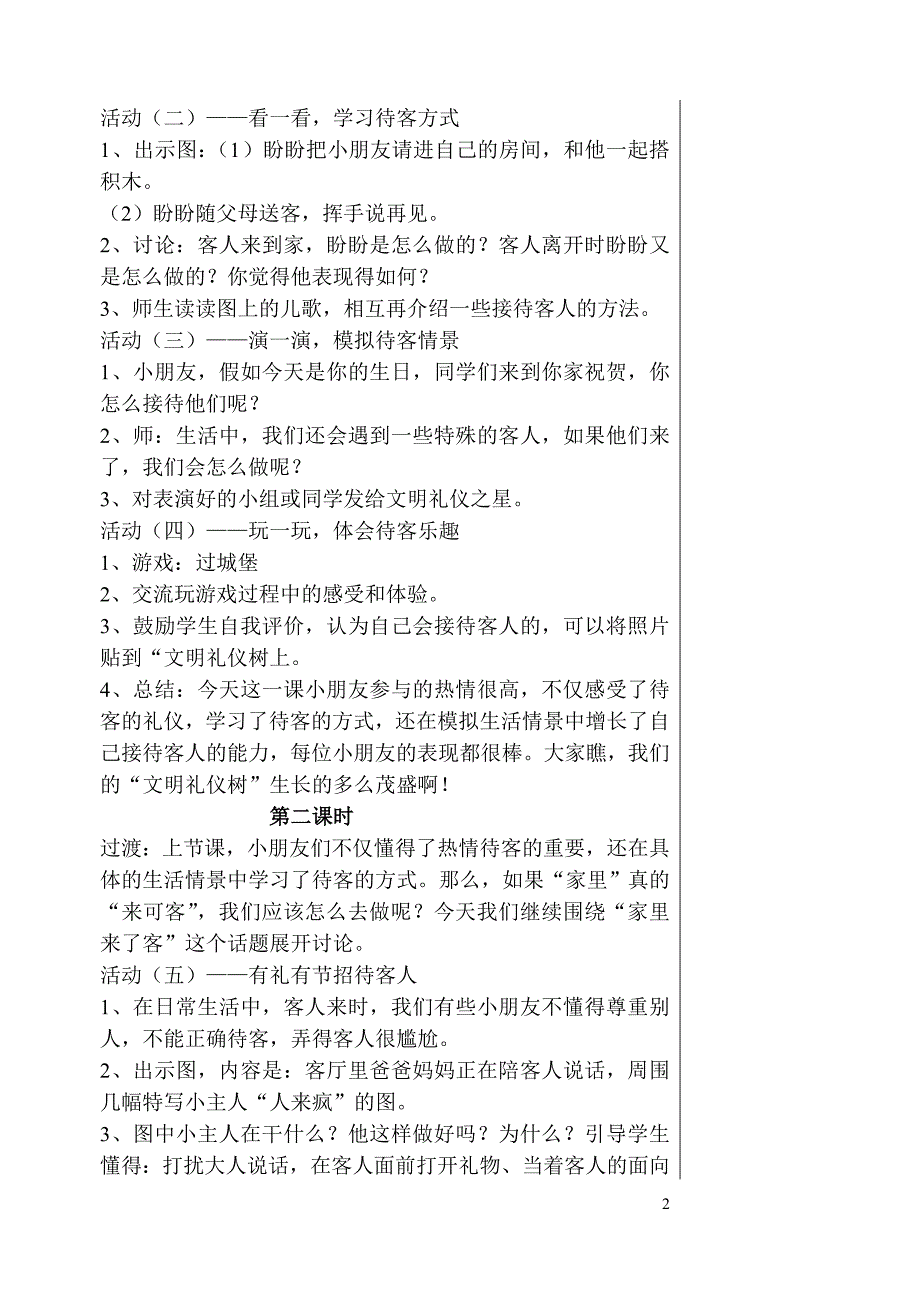 活动（二）——看一看，学习待客方式
1、出示图：（1）盼盼把小朋友请进自己的房间，和他一起搭积木。
（2）盼盼随父母送客，挥手说再见。
2、讨论：客人来到家，盼盼是怎么做的？客人离开时盼盼又是怎么做的？你觉得他表现得如何？
3、师生读读图上的儿歌，相互再介绍一些接待客人的方法。
活动（三）——演一演，模拟待客情景
1、小朋友，假如今天是你的生日，同学们来到你家祝贺，你怎么接待他们呢？
2、师：生活中，我们还会遇到一些特殊的客人，如果他们来了，我们会怎么做呢？
3、对表演好的小组或同学发给文明礼仪之星。
活动（四）——玩一玩，体会待客乐趣
1、游戏：过城堡
2、交流玩游戏过程中的感受和体验。
3、鼓励学生自我评价，认为自己会接待客人的，可以将照片贴到“文明礼仪树上。
4、总结：今天这一课小朋友参与的热情很高，不仅感受了待客的礼仪，学习了待客的方式，还在模拟生活情景中增长了自己接待客人的能力，每位小朋友的表现都很棒。大家瞧，我们的“文明礼仪树”生长的多么茂盛啊！
第二课时
过渡：上节课，小朋友们不仅懂得了热情待客的重要，还在具体的生活情景中学习了待客的方式。那么，如果“家里”真的“来可客”，我们应该怎么去做呢？今天我们继续围绕“家里来了客”这个话题展开讨论。
活动（五）——有礼有节招待客人
1、在日常生活中，客人来时，我们有些小朋友不懂得尊重别人，不能正确待客，弄得客人很尴尬。
2、出示图，内容是：客厅里爸爸妈妈正在陪客人说话，周围几幅特写小主人“人来疯”的图。
3、图中小主人在干什么？他这样做好吗？为什么？引导学生懂得：打扰大人说话，在客人面前打开礼物、当着客人的面向
2